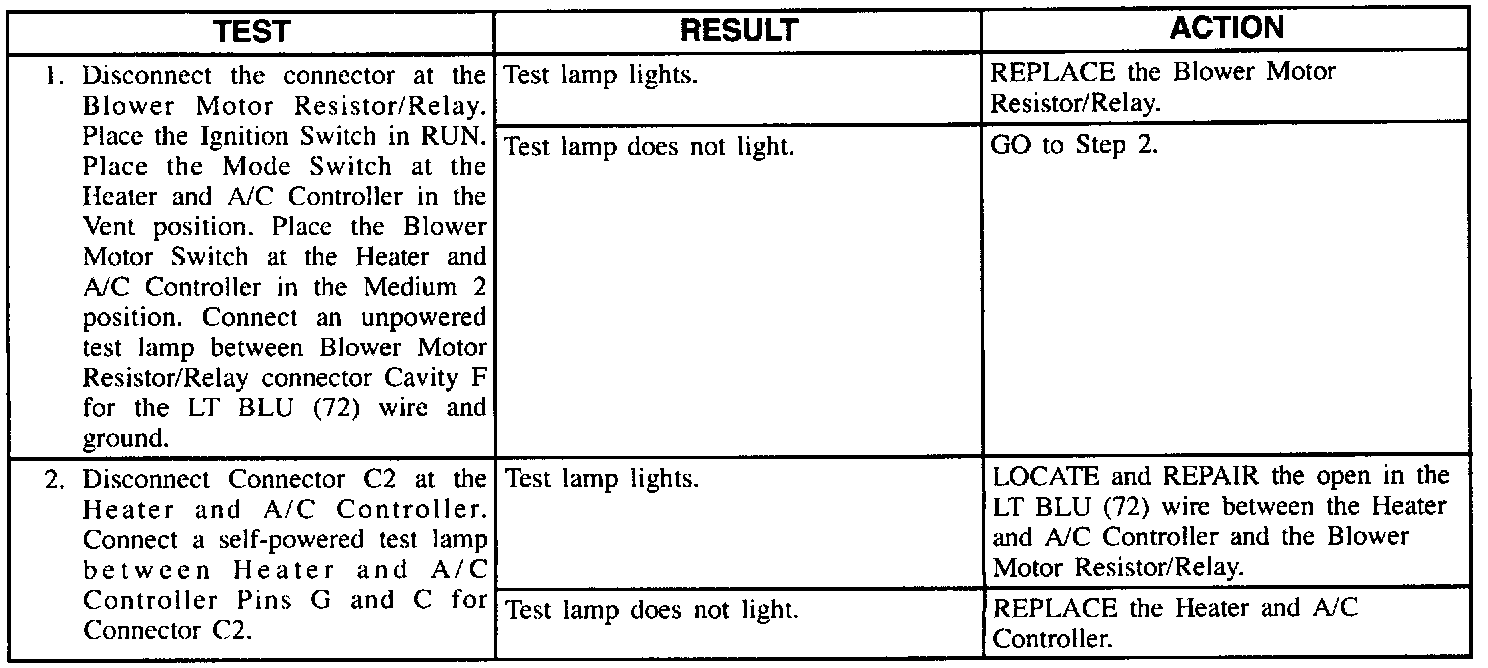 | TEST | RESULT | ACTION |
|---|---|---|
| 1. Disconnect the connector at the Blower Motor Resistor/Relay. Place the Ignition Switch in RUN. Place the Mode Switch at the Heater and A/C Controller in the Vent position. Place the Blower Motor Switch at the Heater and A/C Controller in the Medium 2 position. Connect an unpowered test lamp between Blower Motor Resistor/Relay connector Cavity F for the LT BLU (72) wire and ground. | Test lamp lights. | REPLACE the Blower Motor Resistor/Relay. |
| | Test lamp does not light. | GO to Step 2. |
| 2. Disconnect Connector C2 at the Heater and A/C Controller. Connect a self-powered test lamp between Heater and A/C Controller Pins G and C for Connector C2. | Test lamp lights. | LOCATE and REPAIR the open in the LT BLU (72) wire between the Heater and A/C Controller and the Blower Motor Resistor/Relay. |
| | Test lamp does not light. | REPLACE the Heater and A/C Controller. |